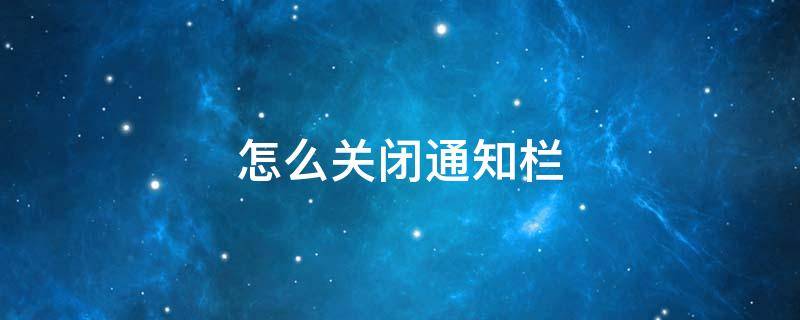 怎么关闭通知栏